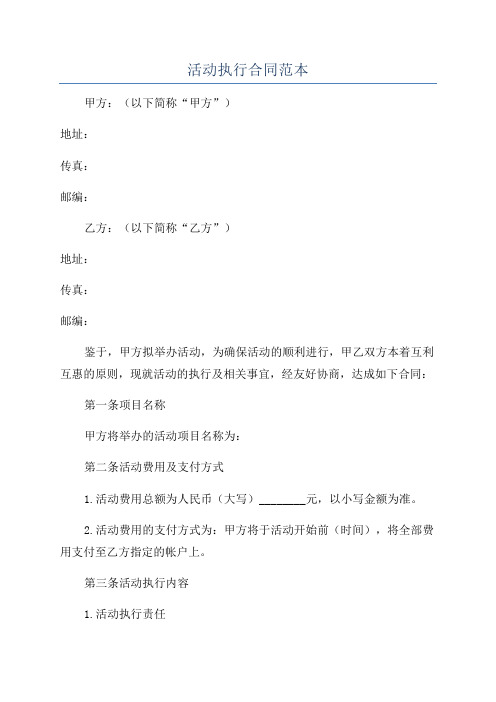 活动执行合同范本

甲方：（以下简称“甲方”）

地址：

传真：

邮编：

乙方：（以下简称“乙方”）

地址：

传真：

邮编：

鉴于，甲方拟举办活动，为确保活动的顺利进行，甲乙双方本着互利互惠的原则，现就活动的执行及相关事宜，经友好协商，达成如下合同：

第一条项目名称

甲方将举办的活动项目名称为：

第二条活动费用及支付方式

1.活动费用总额为人民币（大写）________元，以小写金额为准。

2.活动费用的支付方式为：甲方将于活动开始前（时间），将全部费用支付至乙方指定的帐户上。

第三条活动执行内容

1.活动执行责任